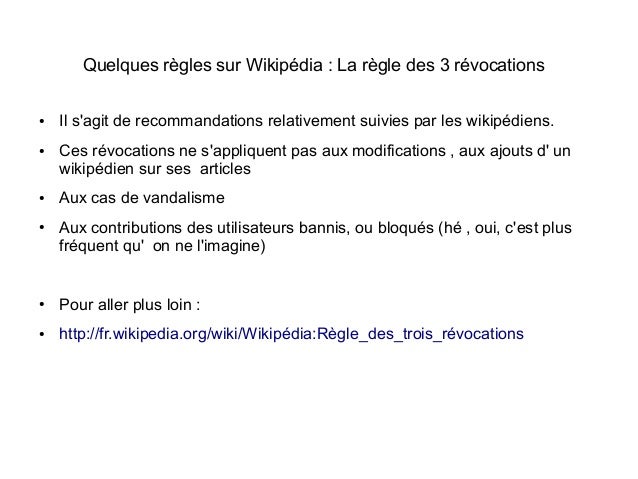 Quelques règles sur Wikipédia : La règle des 3 révocations

• Il s'agit de recommandations relativement suivies par les wikipédiens.

• Ces révocations ne s'appliquent pas aux modifications , aux ajouts d' un wikipédien sur ses articles

• Aux cas de vandalisme

• Aux contributions des utilisateurs bannis, ou bloqués (hé , oui, c'est plus fréquent qu' on ne l'imagine)

• Pour aller plus loin :

• http://fr.wikipedia.org/wiki/Wikipédia:Règle_des_trois_révocations